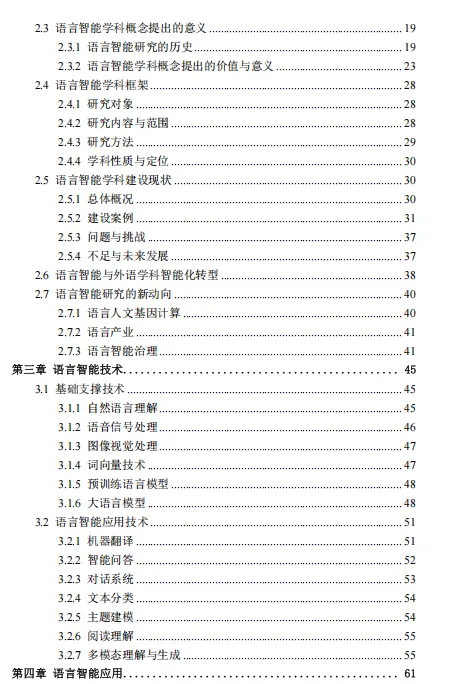 2.3 语言智能学科概念提出的意义 ........ 19
2.3.1 语言智能研究的历史 ........ 19
2.3.2 语言智能学科概念提出的价值与意义 ........ 23
2.4 语言智能学科框架 ........ 28
2.4.1 研究对象 ........ 28
2.4.2 研究内容与范围 ........ 28
2.4.3 研究方法 ........ 29
2.4.4 学科性质与定位 ........ 30
2.5 语言智能学科建设现状 ........ 30
2.5.1 总体概况 ........ 30
2.5.2 建设案例 ........ 31
2.5.3 问题与挑战 ........ 37
2.5.4 不足与未来发展 ........ 37
2.6 语言智能与外语学科智能化转型 ........ 38
2.7 语言智能研究的新动向 ........ 40
2.7.1 语言人文基因计算 ........ 40
2.7.2 语言产业 ........ 41
2.7.3 语言智能治理 ........ 41
第三章 语言智能技术 ........ 45
3.1 基础支撑技术 ........ 45
3.1.1 自然语言理解 ........ 45
3.1.2 语音信号处理 ........ 46
3.1.3 图像视觉处理 ........ 47
3.1.4 词向量技术 ........ 47
3.1.5 预训练语言模型 ........ 48
3.1.6 大语言模型 ........ 48
3.2 语言智能应用技术 ........ 51
3.2.1 机器翻译 ........ 51
3.2.2 智能问答 ........ 52
3.2.3 对话系统 ........ 53
3.2.4 文本分类 ........ 54
3.2.5 主题建模 ........ 54
3.2.6 阅读理解 ........ 55
3.2.7 多模态理解与生成 ........ 55
第四章 语言智能应用 ........ 61